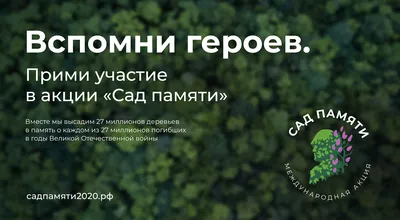 Вспомни героев.

Прими участие в акции «Сад памяти»

Вместе мы высадим 27 миллионов деревьев в память о каждом из 27 миллионов погибших в годы Великой Отечественной войны

САД ПАМЯТИ

МЕЖДУНАРОДНАЯ АКЦИЯ

садпамяти2020.рф